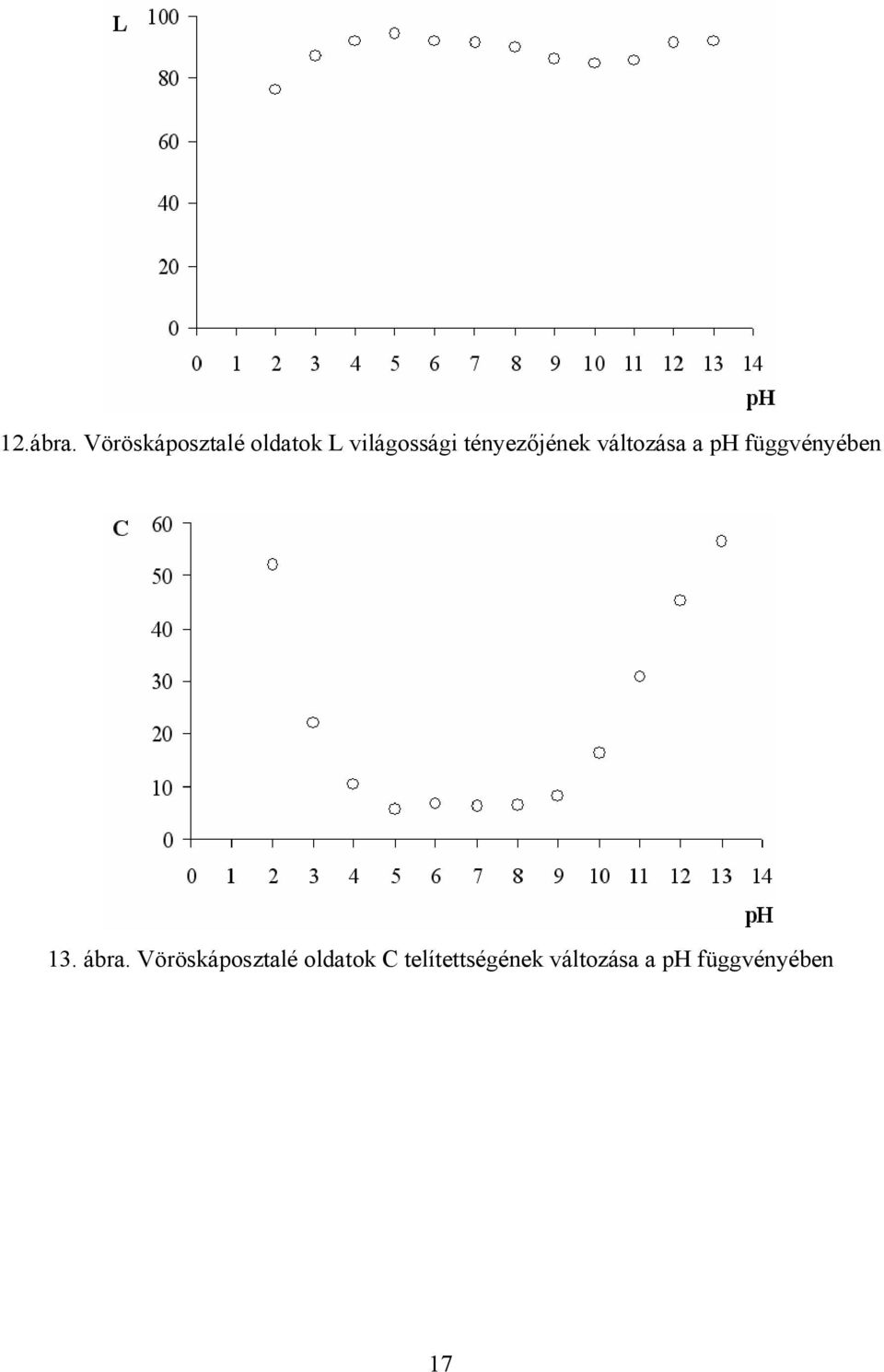 L
100
80
60
40
20
0
0 1 2 3 4 5 6 7 8 9 10 11 12 13 14
pH

12.ábra. Vöröskáposztalé oldatok L világossági tényezőjének változása a pH függvényében

C
60
50
40
30
20
10
0
0 1 2 3 4 5 6 7 8 9 10 11 12 13 14
pH

13. ábra. Vöröskáposztalé oldatok C telítettségének változása a pH függvényében

17